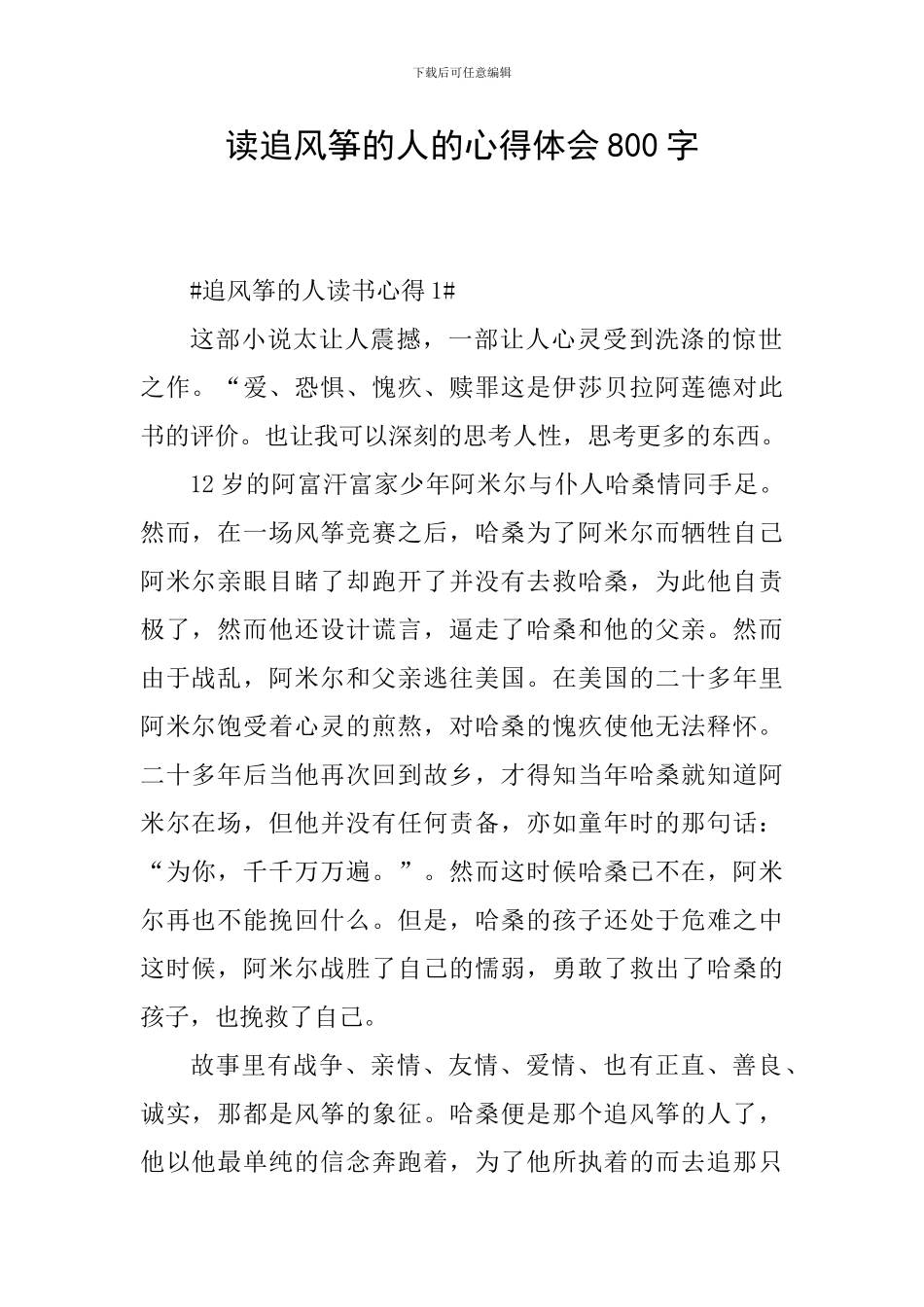 下载后可任意编辑

读追风筝的人的心得体会800字

#追风筝的人读书心得1#

这部小说太让人震撼，一部让人心灵受到洗涤的惊世之作。“爱、恐惧、愧疚、赎罪这是伊莎贝拉阿莲德对此书的评价。也让我可以深刻的思考人性，思考更多的东西。

12岁的阿富汗富家少年阿米尔与仆人哈桑情同手足。然而，在一场风筝竞赛之后，哈桑为了阿米尔而牺牲自己阿米尔亲眼目睹了却跑开了并没有去救哈桑，为此他自责极了，然而他还设计谎言，逼走了哈桑和他的父亲。然而由于战乱，阿米尔和父亲逃往美国。在美国的二十多年里阿米尔饱受着心灵的煎熬，对哈桑的愧疚使他无法释怀。二十多年后当他再次回到故乡，才得知当年哈桑就知道阿米尔在场，但他并没有任何责备，亦如童年时的那句话：“为你，千千万万遍。”。然而这时候哈桑已不在，阿米尔再也不能挽回什么。但是，哈桑的孩子还处于危难之中这时候，阿米尔战胜了自己的懦弱，勇敢了救出了哈桑的孩子，也挽救了自己。

故事里有战争、亲情、友情、爱情、也有正直、善良、诚实，那都是风筝的象征。哈桑便是那个追风筝的人了，他以他最单纯的信念奔跑着，为了他所执着的而去追那只